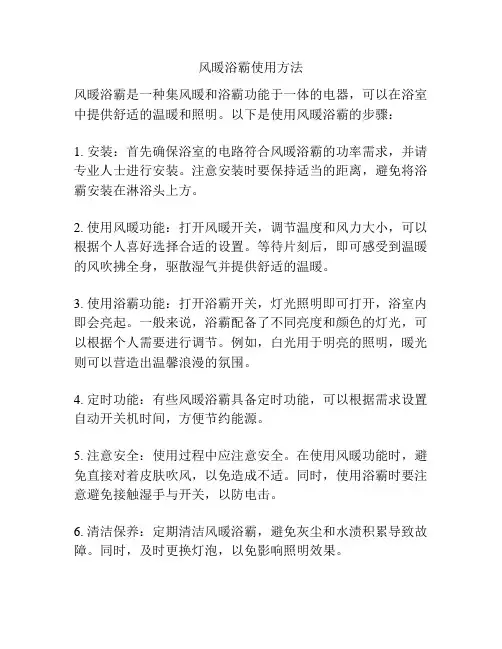 风暖浴霸使用方法

风暖浴霸是一种集风暖和浴霸功能于一体的电器，可以在浴室中提供舒适的温暖和照明。以下是使用风暖浴霸的步骤：

1. 安装：首先确保浴室的电路符合风暖浴霸的功率需求，并请专业人士进行安装。注意安装时要保持适当的距离，避免将浴霸安装在淋浴头上方。

2. 使用风暖功能：打开风暖开关，调节温度和风力大小，可以根据个人喜好选择合适的设置。等待片刻后，即可感受到温暖的风吹拂全身，驱散湿气并提供舒适的温暖。

3. 使用浴霸功能：打开浴霸开关，灯光照明即可打开，浴室内即会亮起。一般来说，浴霸配备了不同亮度和颜色的灯光，可以根据个人需要进行调节。例如，白光用于明亮的照明，暖光则可以营造出温馨浪漫的氛围。

4. 定时功能：有些风暖浴霸具备定时功能，可以根据需求设置自动开关机时间，方便节约能源。

5. 注意安全：使用过程中应注意安全。在使用风暖功能时，避免直接对着皮肤吹风，以免造成不适。同时，使用浴霸时要注意避免接触湿手与开关，以防电击。

6. 清洁保养：定期清洁风暖浴霸，避免灰尘和水渍积累导致故障。同时，及时更换灯泡，以免影响照明效果。